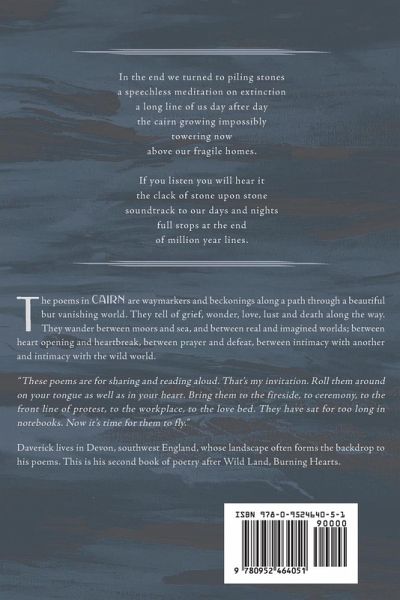 In the end we turned to piling stones
a speechless meditation on extinction
a long line of us day after day
the cairn growing impossibly
towering now
above our fragile homes.

If you listen you will hear it
the clack of stone upon stone
soundtrack to our days and nights
full stops at the end
of million year lines.

The poems in CAIRN are waymarkers and beckonings along a path through a beautiful but vanishing world. They tell of grief, wonder, love, lust and death along the way. They wander between moors and sea, and between real and imagined worlds; between heart opening and heartbreak, between prayer and defeat, between intimacy with another and intimacy with the wild world.

"These poems are for sharing and reading aloud. That's my invitation. Roll them around on your tongue as well as in your heart. Bring them to the fireside, to ceremony, to the front line of protest, to the workplace, to the love bed. They have sat for too long in notebooks. Now it's time for them to fly."

Daverick lives in Devon, southwest England, whose landscape often forms the backdrop to his poems. This is his second book of poetry after Wild Land, Burning Hearts.

ISBN 978-0-9524640-5-1
90000
9 780952 464051